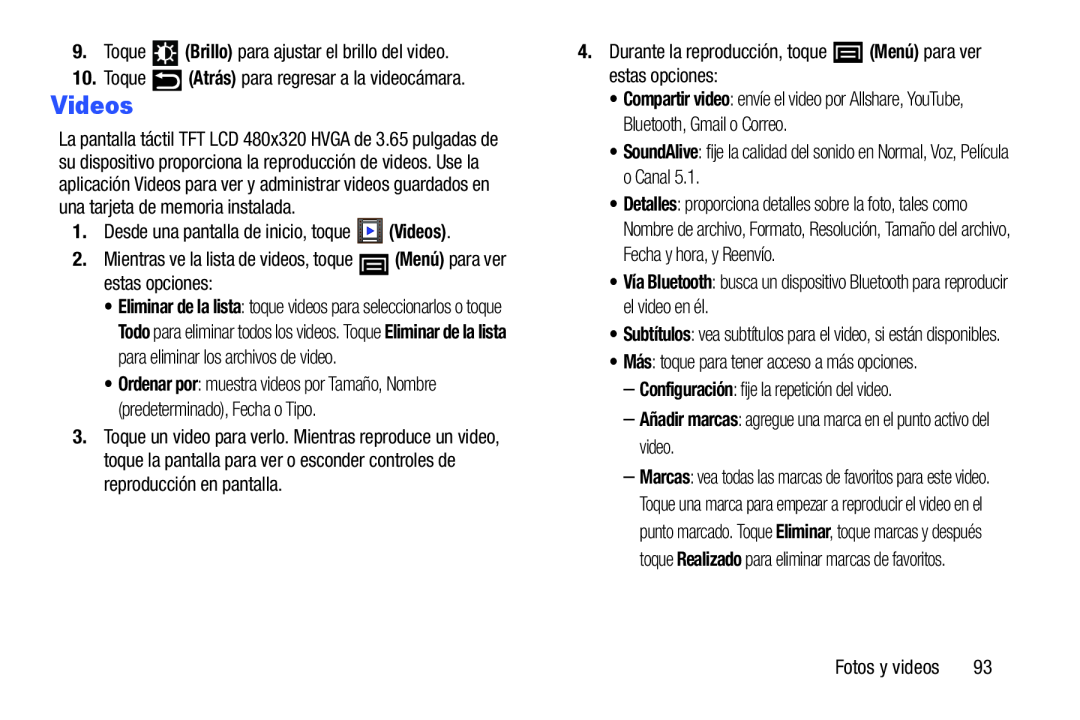 9. Toque (Brillo) para ajustar el brillo del video.

10. Toque (Atrás) para regresar a la videocámara.

Videos

La pantalla táctil TFT LCD 480x320 HVGA de 3.65 pulgadas de su dispositivo proporciona la reproducción de videos. Use la aplicación Videos para ver y administrar videos guardados en una tarjeta de memoria instalada.

1. Desde una pantalla de inicio, toque (Videos).

2. Mientras ve la lista de videos, toque (Menú) para ver estas opciones:

• Eliminar de la lista: toque videos para seleccionarlos o toque Todo para eliminar todos los videos. Toque Eliminar de la lista para eliminar los archivos de video.

• Ordenar por: muestra videos por Tamaño, Nombre (predeterminado), Fecha o Tipo.

3. Toque un video para verlo. Mientras reproduce un video, toque la pantalla para ver o esconder controles de reproducción en pantalla.

4. Durante la reproducción, toque (Menú) para ver estas opciones:

• Compartir video: envíe el video por Allshare, YouTube, Bluetooth, Gmail o Correo.

• SoundAlive: fije la calidad del sonido en Normal, Voz, Película o Canal 5.1.

• Detalles: proporciona detalles sobre la foto, tales como Nombre de archivo, Formato, Resolución, Tamaño del archivo, Fecha y hora, y Reenvío.

• Vía Bluetooth: busca un dispositivo Bluetooth para reproducir el video en él.

• Subtítulos: vea subtítulos para el video, si están disponibles.

• Más: toque para tener acceso a más opciones.

– Configuración: fije la repetición del video.

– Añadir marcas: agregue una marca en el punto activo del video.

– Marcas: vea todas las marcas de favoritos para este video. Toque una marca para empezar a reproducir el video en el punto marcado. Toque Eliminar, toque marcas y después toque Realizado para eliminar marcas de favoritos.

Fotos y videos 93